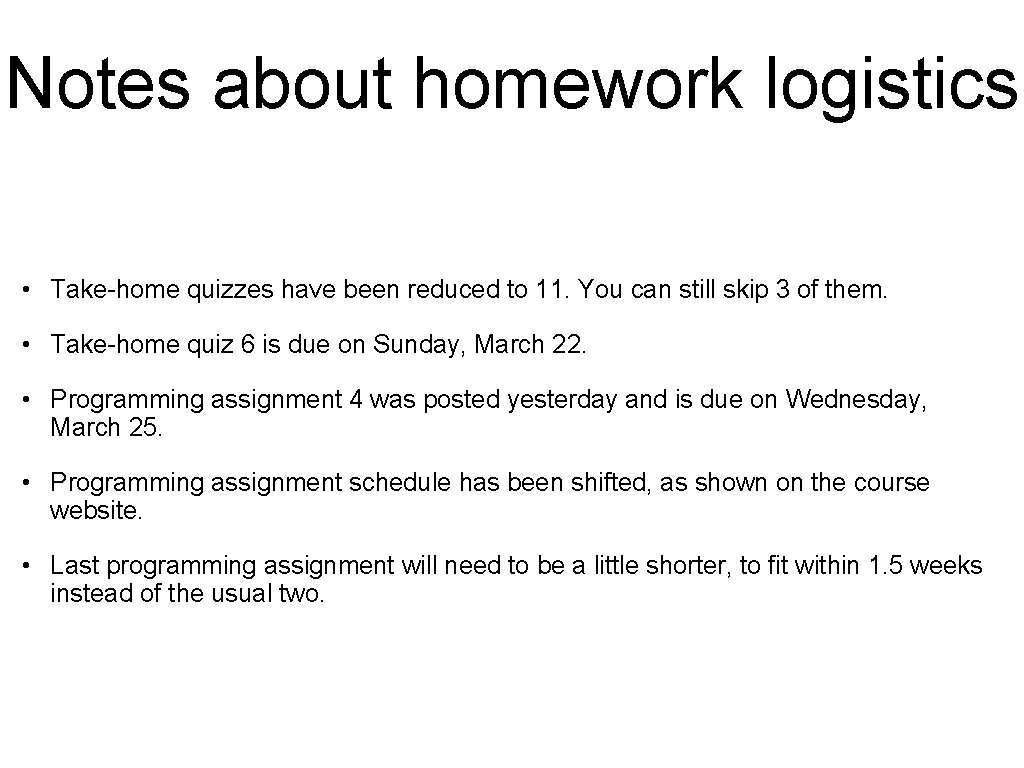 Notes about homework logistics

• Take-home quizzes have been reduced to 11. You can still skip 3 of them.

• Take-home quiz 6 is due on Sunday, March 22.

• Programming assignment 4 was posted yesterday and is due on Wednesday, March 25.

• Programming assignment schedule has been shifted, as shown on the course website.

• Last programming assignment will need to be a little shorter, to fit within 1.5 weeks instead of the usual two.